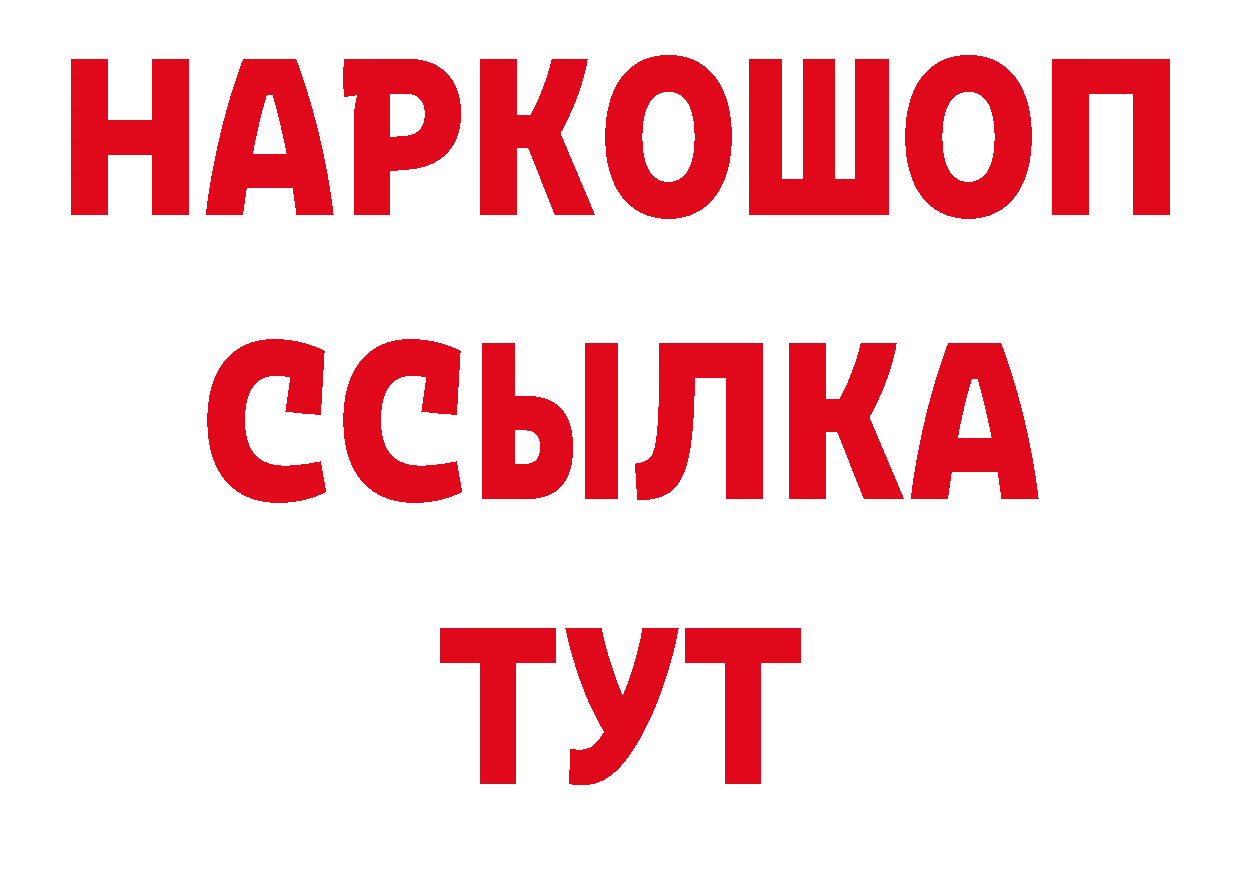 НАРКОШОП
ССЫЛКА
ТУТ